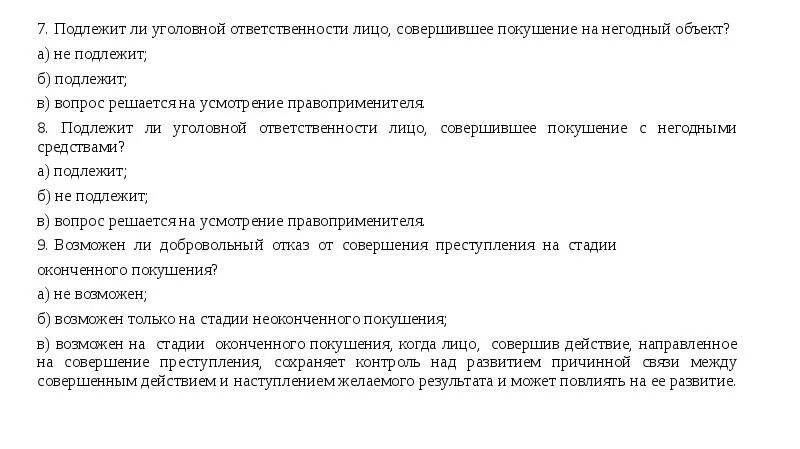 7. Подлежит ли уголовной ответственности лицо, совершившее покушение на негодный объект?

а) не подлежит;

б) подлежит;

в) вопрос решается на усмотрение правоприменителя.

8. Подлежит ли уголовной ответственности лицо, совершившее покушение с негодными средствами?

а) подлежит;

б) не подлежит;

в) вопрос решается на усмотрение правоприменителя.

9. Возможен ли добровольный отказ от совершения преступления на стадии оконченного покушения?

а) не возможен;

б) возможен только на стадии неоконченного покушения;

в) возможен на стадии оконченного покушения, когда лицо, совершив действие, направленное на совершение преступления, сохраняет контроль над развитием причинной связи между совершенным действием и наступлением желаемого результата и может повлиять на ее развитие.